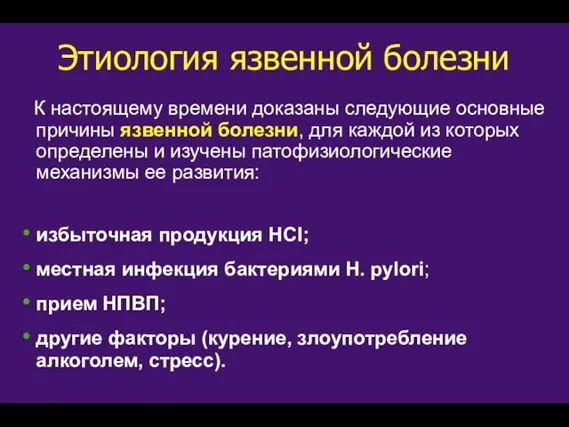 Этиология язвенной болезни

К настоящему времени доказаны следующие основные причины язвенной болезни, для каждой из которых определены и изучены патофизиологические механизмы ее развития:

• избыточная продукция HCl;
• местная инфекция бактериями H. pylori;
• прием НПВП;
• другие факторы (курение, злоупотребление алкоголем, стресс).